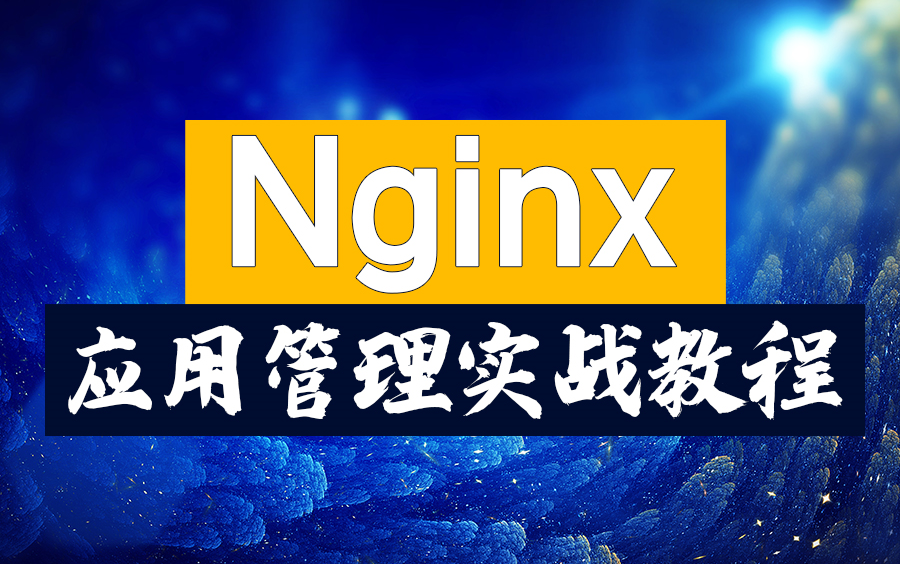 Nginx
应用管理实战教程